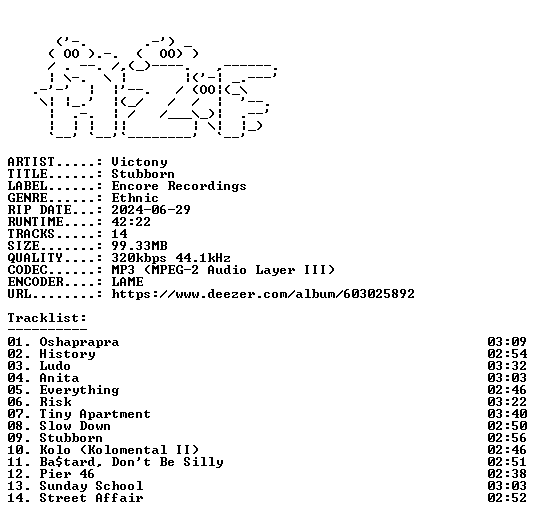 ARTIST.....: Victony
TITLE......: Stubborn
LABEL......: Encore Recordings
GENRE......: Ethnic
RIP DATE...: 2024-06-29
RUNTIME....: 42:22
TRACKS.....: 14
SIZE.......: 99.33MB
QUALITY....: 320kbps 44.1kHz
CODEC......: MP3 (MPEG-2 Audio Layer III)
ENCODER....: LAME
URL........: https://www.deezer.com/album/603025892

Tracklist:
----------

01. Oshaprapra 03:09
02. History 02:54
03. Ludo 03:32
04. Anita 03:03
05. Everything 02:46
06. Risk 03:22
07. Tiny Apartment 03:40
08. Slow Down 02:50
09. Stubborn 02:56
10. Kolo (Kolomental II) 02:46
11. Ba$tard, Don't Be Silly 02:51
12. Pier 46 02:38
13. Sunday School 03:03
14. Street Affair 02:52